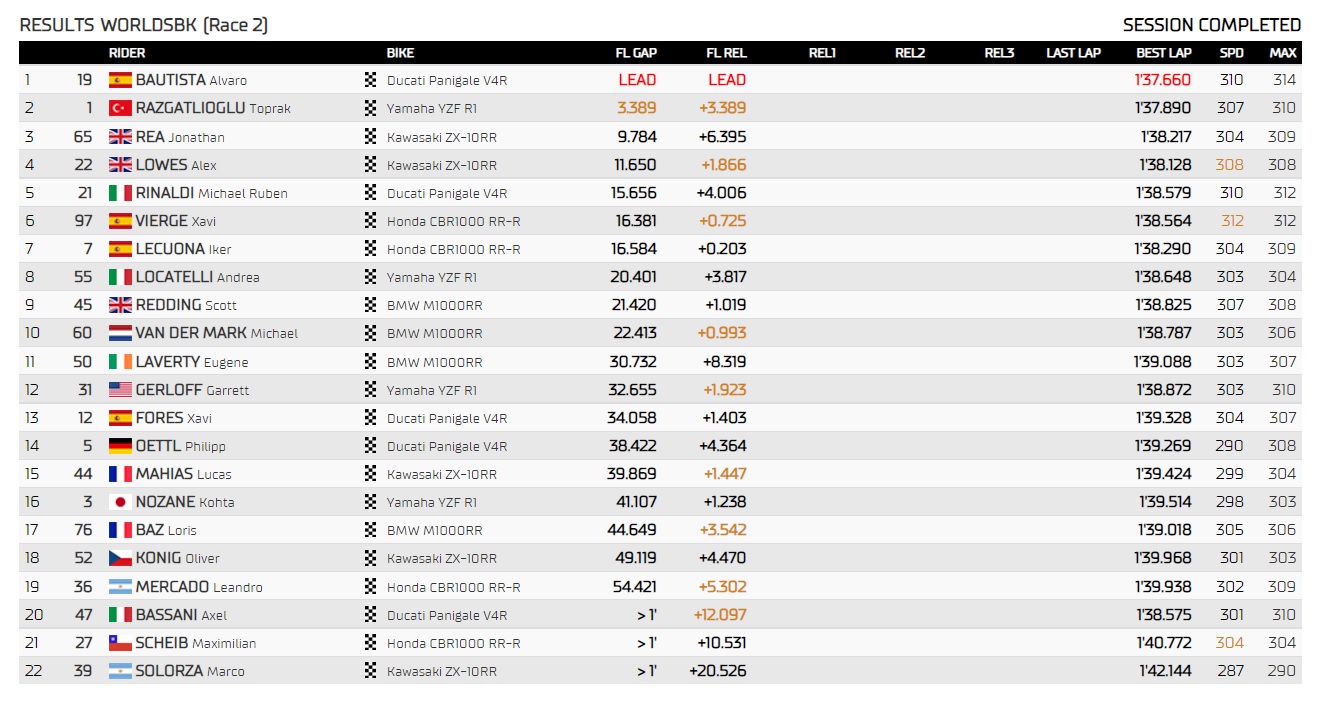 RESULTS WORLDSBK (Race 2)

SESSION COMPLETED

| | | RIDER | BIKE | FL GAP | FL REL | REL1 | REL2 | REL3 | LAST LAP | BEST LAP | SPD | MAX |
|---|---|---|---|---|---|---|---|---|---|---|---|---|
| 1 | 19 | BAUTISTA Alvaro | Ducati Panigale V4R | LEAD | LEAD | | | | | 1'37.660 | 310 | 314 |
| 2 | 1 | RAZGATLIOGLU Toprak | Yamaha YZF R1 | 3.389 | +3.389 | | | | | 1'37.890 | 307 | 310 |
| 3 | 65 | REA Jonathan | Kawasaki ZX-10RR | 9.784 | +6.395 | | | | | 1'38.217 | 304 | 309 |
| 4 | 22 | LOWES Alex | Kawasaki ZX-10RR | 11.650 | +1.866 | | | | | 1'38.128 | 308 | 308 |
| 5 | 21 | RINALDI Michael Ruben | Ducati Panigale V4R | 15.656 | +4.006 | | | | | 1'38.579 | 310 | 312 |
| 6 | 97 | VIERGE Xavi | Honda CBR1000 RR-R | 16.381 | +0.725 | | | | | 1'38.564 | 312 | 312 |
| 7 | 7 | LECUONA Iker | Honda CBR1000 RR-R | 16.584 | +0.203 | | | | | 1'38.290 | 304 | 309 |
| 8 | 55 | LOCATELLI Andrea | Yamaha YZF R1 | 20.401 | +3.817 | | | | | 1'38.648 | 303 | 304 |
| 9 | 45 | REDDING Scott | BMW M1000RR | 21.420 | +1.019 | | | | | 1'38.825 | 307 | 308 |
| 10 | 60 | VAN DER MARK Michael | BMW M1000RR | 22.413 | +0.993 | | | | | 1'38.787 | 303 | 306 |
| 11 | 50 | LAVERTY Eugene | BMW M1000RR | 30.732 | +8.319 | | | | | 1'39.088 | 303 | 307 |
| 12 | 31 | GERLOFF Garrett | Yamaha YZF R1 | 32.655 | +1.923 | | | | | 1'38.872 | 303 | 310 |
| 13 | 12 | FORES Xavi | Ducati Panigale V4R | 34.058 | +1.403 | | | | | 1'39.328 | 304 | 307 |
| 14 | 5 | OETTL Philipp | Ducati Panigale V4R | 38.422 | +4.364 | | | | | 1'39.269 | 290 | 308 |
| 15 | 44 | MAHIAS Lucas | Kawasaki ZX-10RR | 39.869 | +1.447 | | | | | 1'39.424 | 299 | 304 |
| 16 | 3 | NOZANE Kohta | Yamaha YZF R1 | 41.107 | +1.238 | | | | | 1'39.514 | 298 | 303 |
| 17 | 76 | BAZ Loris | BMW M1000RR | 44.649 | +3.542 | | | | | 1'39.018 | 305 | 306 |
| 18 | 52 | KONIG Oliver | Kawasaki ZX-10RR | 49.119 | +4.470 | | | | | 1'39.968 | 301 | 303 |
| 19 | 36 | MERCADO Leandro | Honda CBR1000 RR-R | 54.421 | +5.302 | | | | | 1'39.938 | 302 | 309 |
| 20 | 47 | BASSANI Axel | Ducati Panigale V4R | > 1' | +12.097 | | | | | 1'38.575 | 301 | 310 |
| 21 | 27 | SCHEIB Maximilian | Honda CBR1000 RR-R | > 1' | +10.531 | | | | | 1'40.772 | 304 | 304 |
| 22 | 39 | SOLORZA Marco | Kawasaki ZX-10RR | > 1' | +20.526 | | | | | 1'42.144 | 287 | 290 |